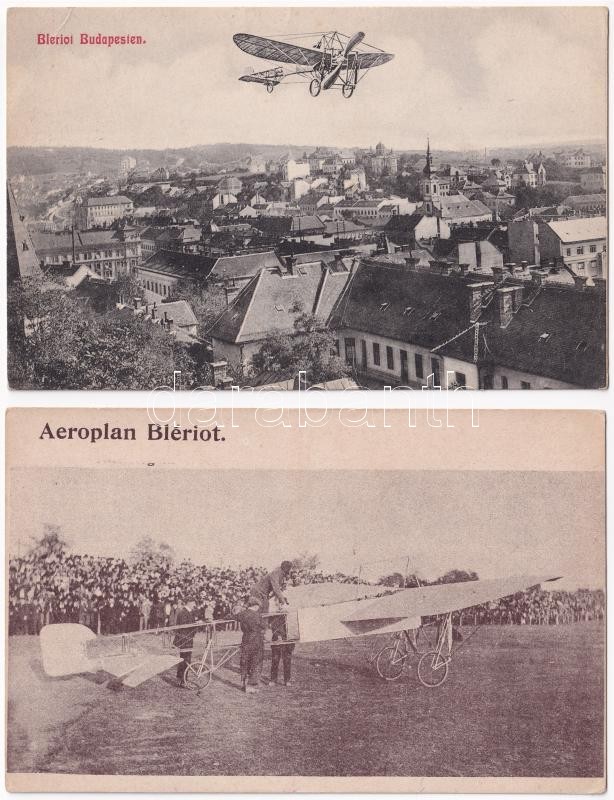 Bleriot Budapesten.

Aeroplan Blériot.

darabanth